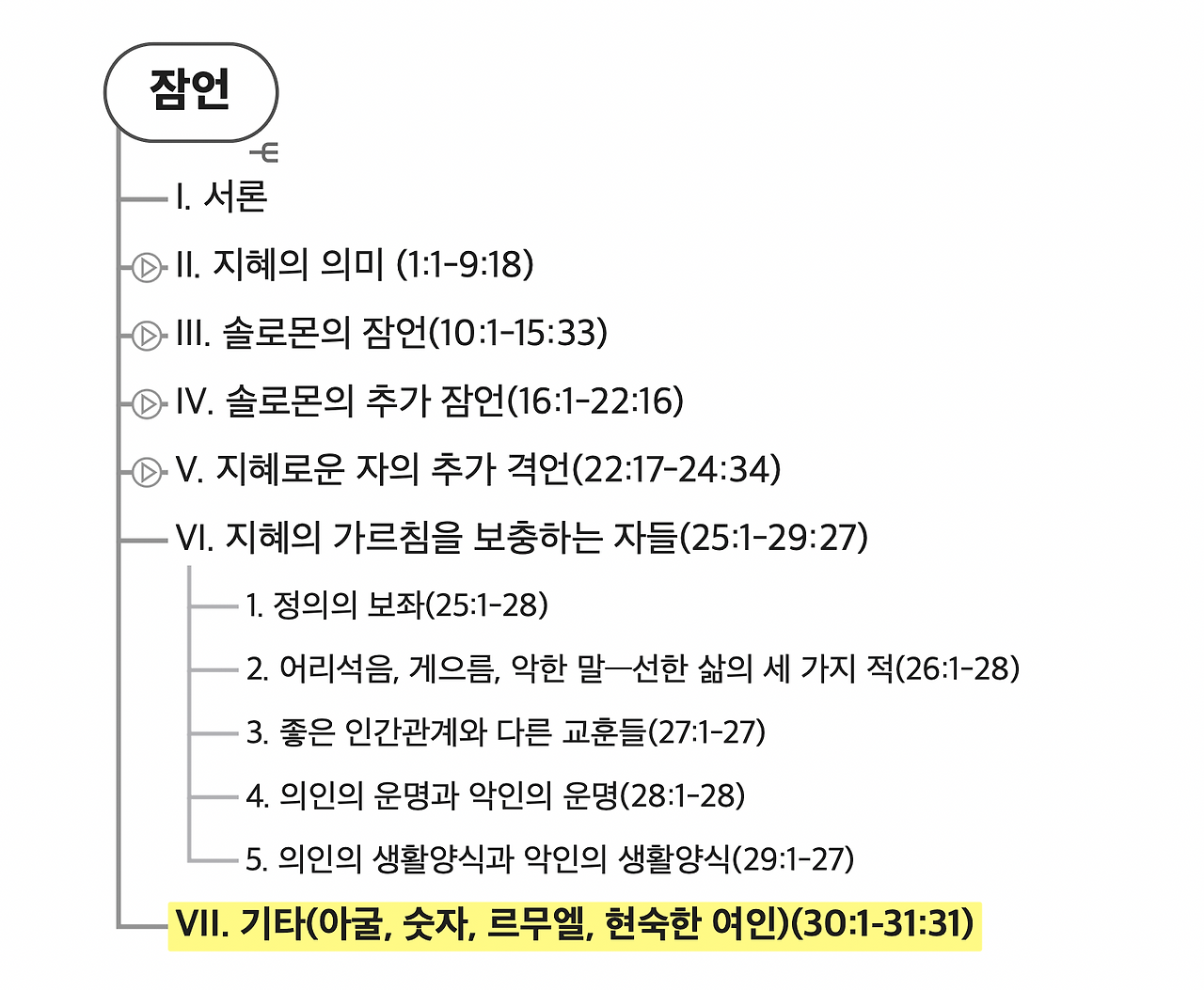 잠언

I. 서론

II. 지혜의 의미 (1:1-9:18)

III. 솔로몬의 잠언(10:1-15:33)

IV. 솔로몬의 추가 잠언(16:1-22:16)

V. 지혜로운 자의 추가 격언(22:17-24:34)

VI. 지혜의 가르침을 보충하는 자들(25:1-29:27)

1. 정의의 보좌(25:1-28)

2. 어리석음, 게으름, 악한 말—선한 삶의 세 가지 적(26:1-28)

3. 좋은 인간관계와 다른 교훈들(27:1-27)

4. 의인의 운명과 악인의 운명(28:1-28)

5. 의인의 생활양식과 악인의 생활양식(29:1-27)

VII. 기타(아굴, 숫자, 르무엘, 현숙한 여인)(30:1-31:31)